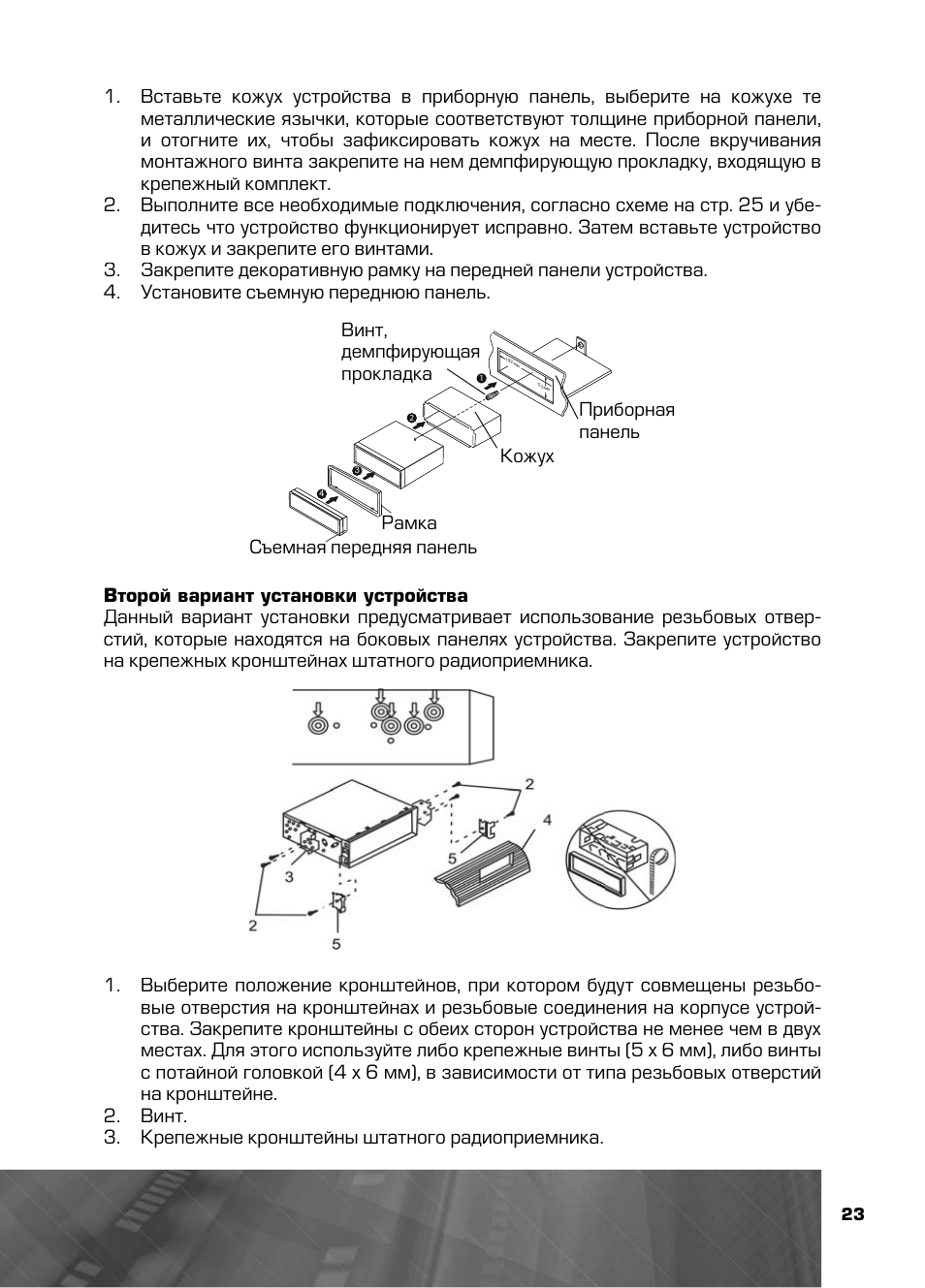 1. Вставьте кожух устройства в приборную панель, выберите на кожухе те металлические язычки, которые соответствуют толщине приборной панели, и отогните их, чтобы зафиксировать кожух на месте. После вкручивания монтажного винта закрепите на нем демпфирующую прокладку, входящую в крепежный комплект.
2. Выполните все необходимые подключения, согласно схеме на стр. 25 и убедитесь что устройство функционирует исправно. Затем вставьте устройство в кожух и закрепите его винтами.
3. Закрепите декоративную рамку на передней панели устройства.
4. Установите съемную переднюю панель.

Винт, демпфирующая прокладка
❶
❷
❸
❹
Приборная панель
Кожух
Рамка
Съемная передняя панель

**Второй вариант установки устройства**
Данный вариант установки предусматривает использование резьбовых отверстий, которые находятся на боковых панелях устройства. Закрепите устройство на крепежных кронштейнах штатного радиоприемника.

2
4
5
3
2
5

1. Выберите положение кронштейнов, при котором будут совмещены резьбовые отверстия на кронштейнах и резьбовые соединения на корпусе устройства. Закрепите кронштейны с обеих сторон устройства не менее чем в двух местах. Для этого используйте либо крепежные винты (5 x 6 мм), либо винты с потайной головкой (4 x 6 мм), в зависимости от типа резьбовых отверстий на кронштейне.
2. Винт.
3. Крепежные кронштейны штатного радиоприемника.

23